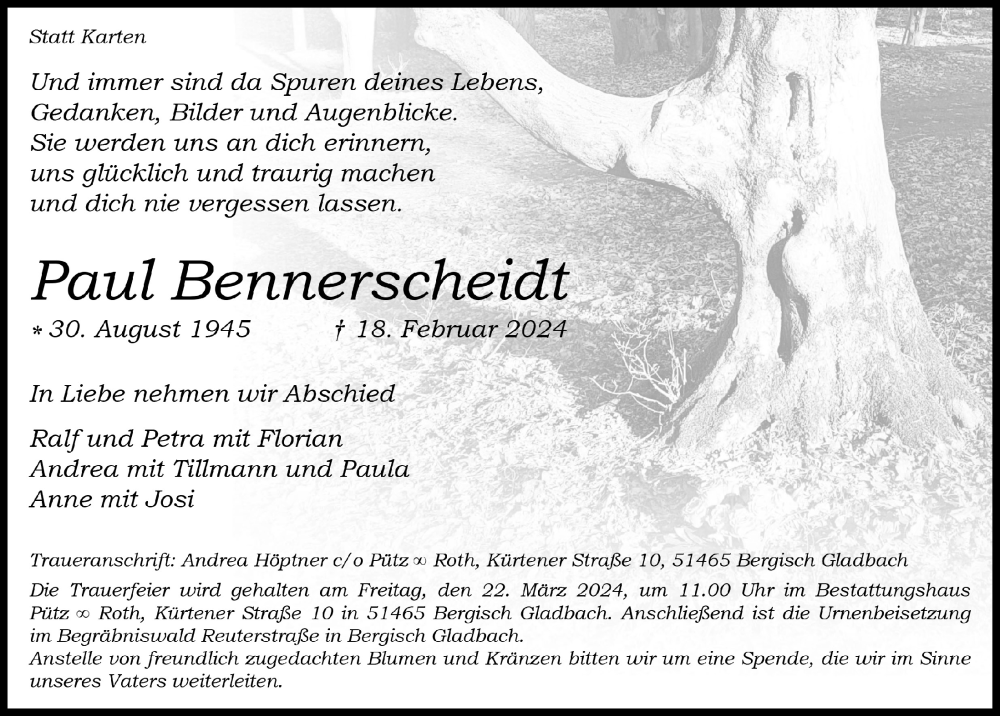 Statt Karten

Und immer sind da Spuren deines Lebens,
Gedanken, Bilder und Augenblicke.
Sie werden uns an dich erinnern,
uns glücklich und traurig machen
und dich nie vergessen lassen.

Paul Bennerscheidt

* 30. August 1945 † 18. Februar 2024

In Liebe nehmen wir Abschied

Ralf und Petra mit Florian
Andrea mit Tillmann und Paula
Anne mit Josi

Traueranschrift: Andrea Höptner c/o Pütz ∞ Roth, Kürtener Straße 10, 51465 Bergisch Gladbach

Die Trauerfeier wird gehalten am Freitag, den 22. März 2024, um 11.00 Uhr im Bestattungshaus Pütz ∞ Roth, Kürtener Straße 10 in 51465 Bergisch Gladbach. Anschließend ist die Urnenbeisetzung im Begräbniswald Reuterstraße in Bergisch Gladbach.
Anstelle von freundlich zugedachten Blumen und Kränzen bitten wir um eine Spende, die wir im Sinne unseres Vaters weiterleiten.